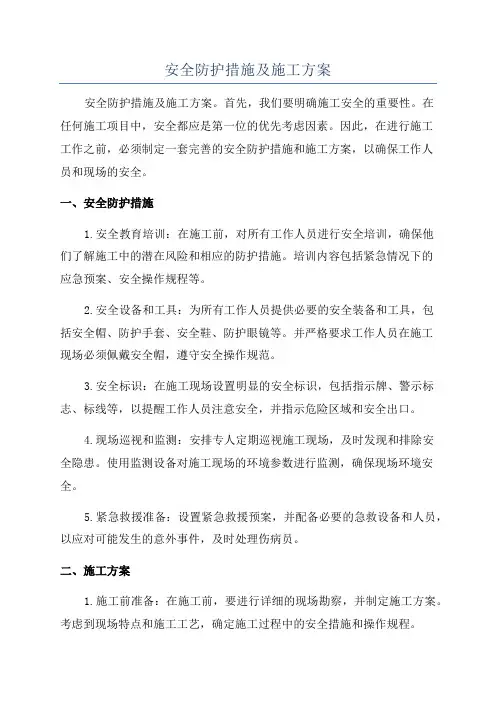 安全防护措施及施工方案

安全防护措施及施工方案。首先，我们要明确施工安全的重要性。在任何施工项目中，安全都应是第一位的优先考虑因素。因此，在进行施工工作之前，必须制定一套完善的安全防护措施和施工方案，以确保工作人员和现场的安全。

一、安全防护措施

1.安全教育培训：在施工前，对所有工作人员进行安全培训，确保他们了解施工中的潜在风险和相应的防护措施。培训内容包括紧急情况下的应急预案、安全操作规程等。

2.安全设备和工具：为所有工作人员提供必要的安全装备和工具，包括安全帽、防护手套、安全鞋、防护眼镜等。并严格要求工作人员在施工现场必须佩戴安全帽，遵守安全操作规范。

3.安全标识：在施工现场设置明显的安全标识，包括指示牌、警示标志、标线等，以提醒工作人员注意安全，并指示危险区域和安全出口。

4.现场巡视和监测：安排专人定期巡视施工现场，及时发现和排除安全隐患。使用监测设备对施工现场的环境参数进行监测，确保现场环境安全。

5.紧急救援准备：设置紧急救援预案，并配备必要的急救设备和人员，以应对可能发生的意外事件，及时处理伤病员。

二、施工方案

1.施工前准备：在施工前，要进行详细的现场勘察，并制定施工方案。考虑到现场特点和施工工艺，确定施工过程中的安全措施和操作规程。